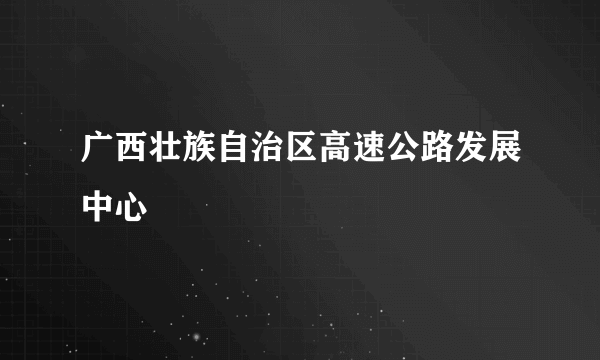 广西壮族自治区高速公路发展中心